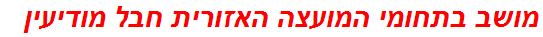 מושב בתחומי המועצה האזורית חבל מודיעין